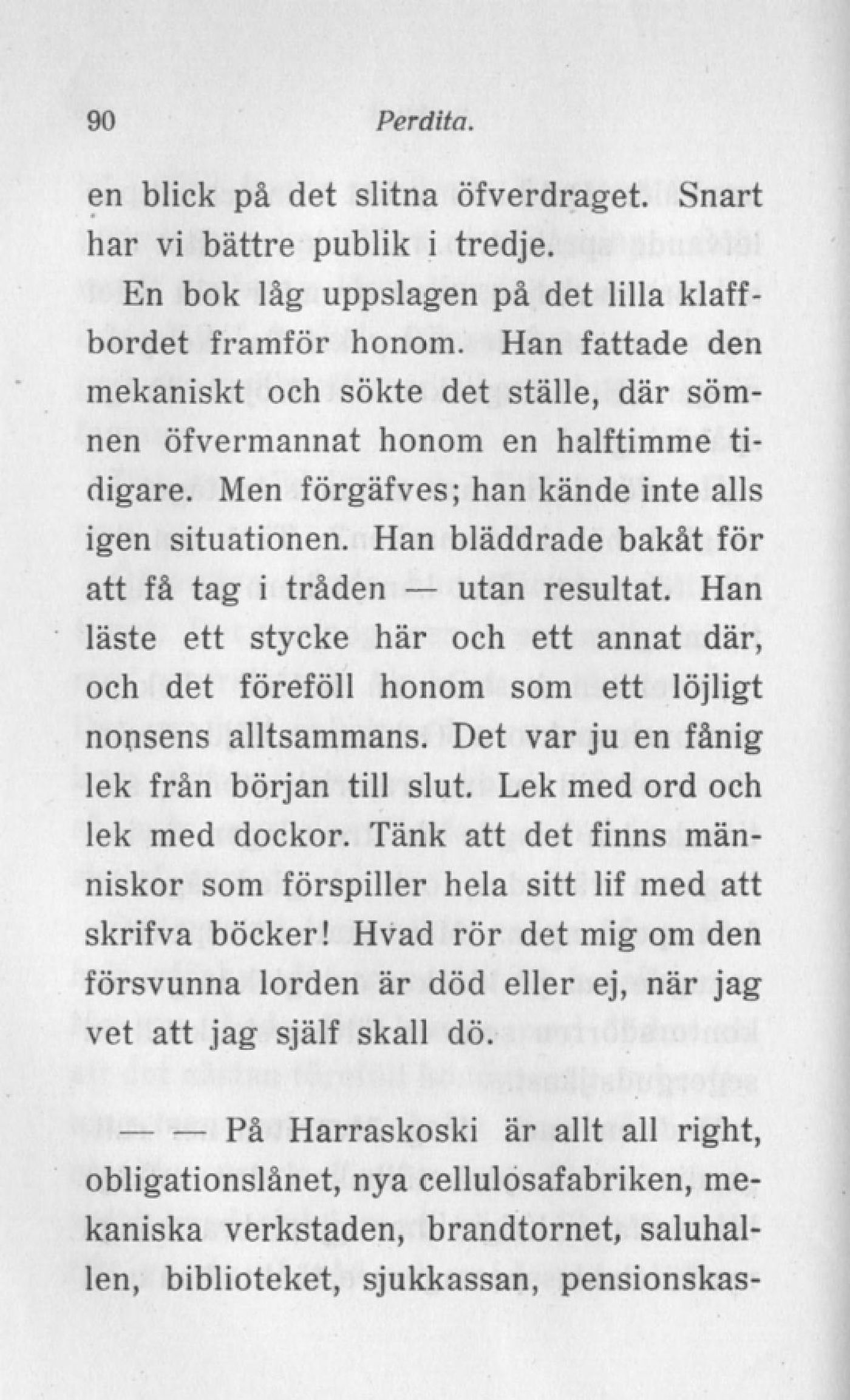 90 Perdita.

en blick på det slitna öfverdraget. Snart har vi bättre publik i tredje.

En bok låg uppslagen på det lilla klaffbordet framför honom. Han fattade den mekaniskt och sökte det ställe, där sömnen öfvermannat honom en halftimme tidigare. Men förgäfves; han kände inte alls igen situationen. Han bläddrade bakåt för att få tag i tråden — utan resultat. Han läste ett stycke här och ett annat där, och det föreföll honom som ett löjligt nonsens alltsammans. Det var ju en fånig lek från början till slut. Lek med ord och lek med dockor. Tänk att det finns människor som förspiller hela sitt lif med att skrifva böcker! Hvad rör det mig om den försvunna lorden är död eller ej, när jag vet att jag själf skall dö.

— — På Harraskoski är allt all right, obligationslånet, nya cellulosafabriken, mekaniska verkstaden, brandtornet, saluhallen, biblioteket, sjukkassan, pensionskas-